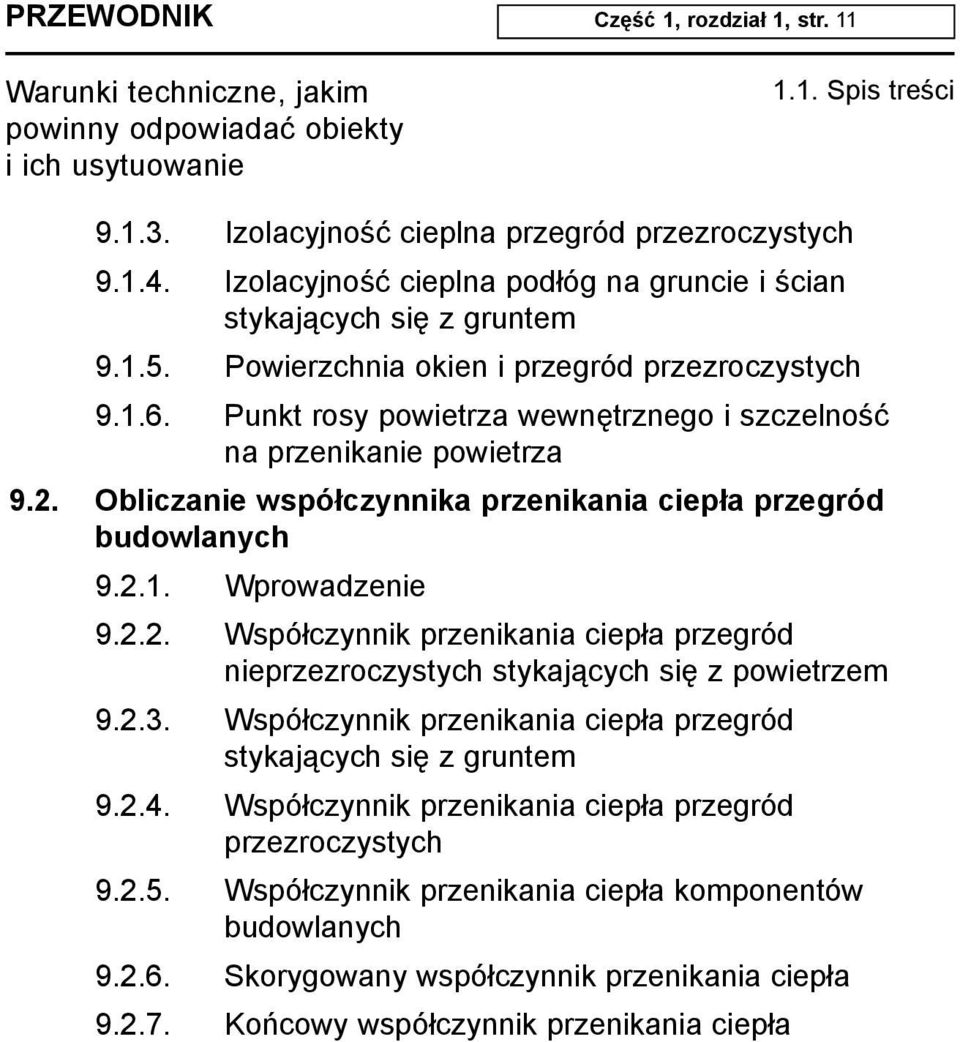 PRZEWODNIK

Część 1, rozdział 1, str. 11

Warunki techniczne, jakim powinny odpowiadać obiekty i ich usytuowanie

1.1. Spis treści

9.1.3. Izolacyjność cieplna przegród przezroczystych

9.1.4. Izolacyjność cieplna podłóg na gruncie i ścian stykających się z gruntem

9.1.5. Powierzchnia okien i przegród przezroczystych

9.1.6. Punkt rosy powietrza wewnętrznego i szczelność na przenikanie powietrza

9.2. Obliczanie współczynnika przenikania ciepła przegród budowlanych

9.2.1. Wprowadzenie

9.2.2. Współczynnik przenikania ciepła przegród nieprzezroczystych stykających się z powietrzem

9.2.3. Współczynnik przenikania ciepła przegród stykających się z gruntem

9.2.4. Współczynnik przenikania ciepła przegród przezroczystych

9.2.5. Współczynnik przenikania ciepła komponentów budowlanych

9.2.6. Skorygowany współczynnik przenikania ciepła

9.2.7. Końcowy współczynnik przenikania ciepła